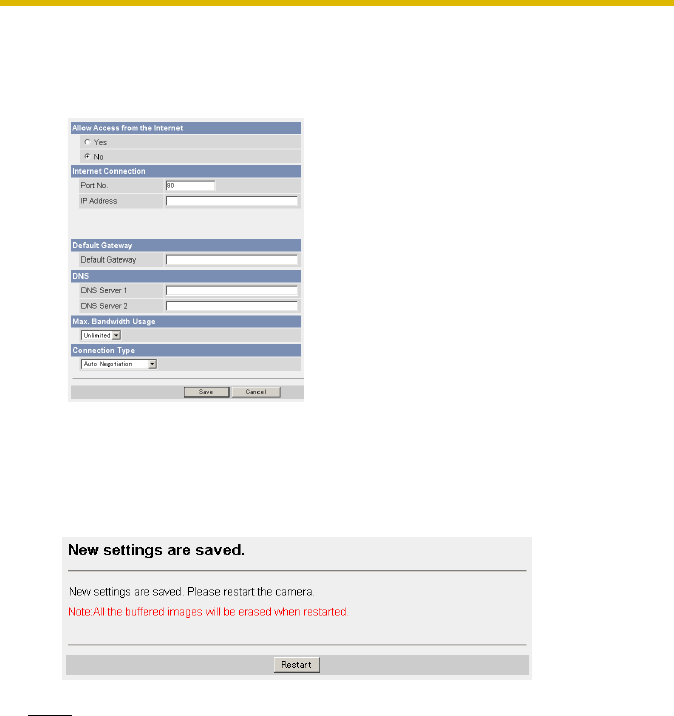 Allow Access from the Internet

Yes

No

Internet Connection

Port No. 80

IP Address

Default Gateway

Default Gateway

DNS

DNS Server 1

DNS Server 2

Max. Bandwidth Usage

Unlimited

Connection Type

Auto Negotiation

Save Cancel

New settings are saved.

New settings are saved. Please restart the camera.

Note:All the buffered images will be erased when restarted.

Restart